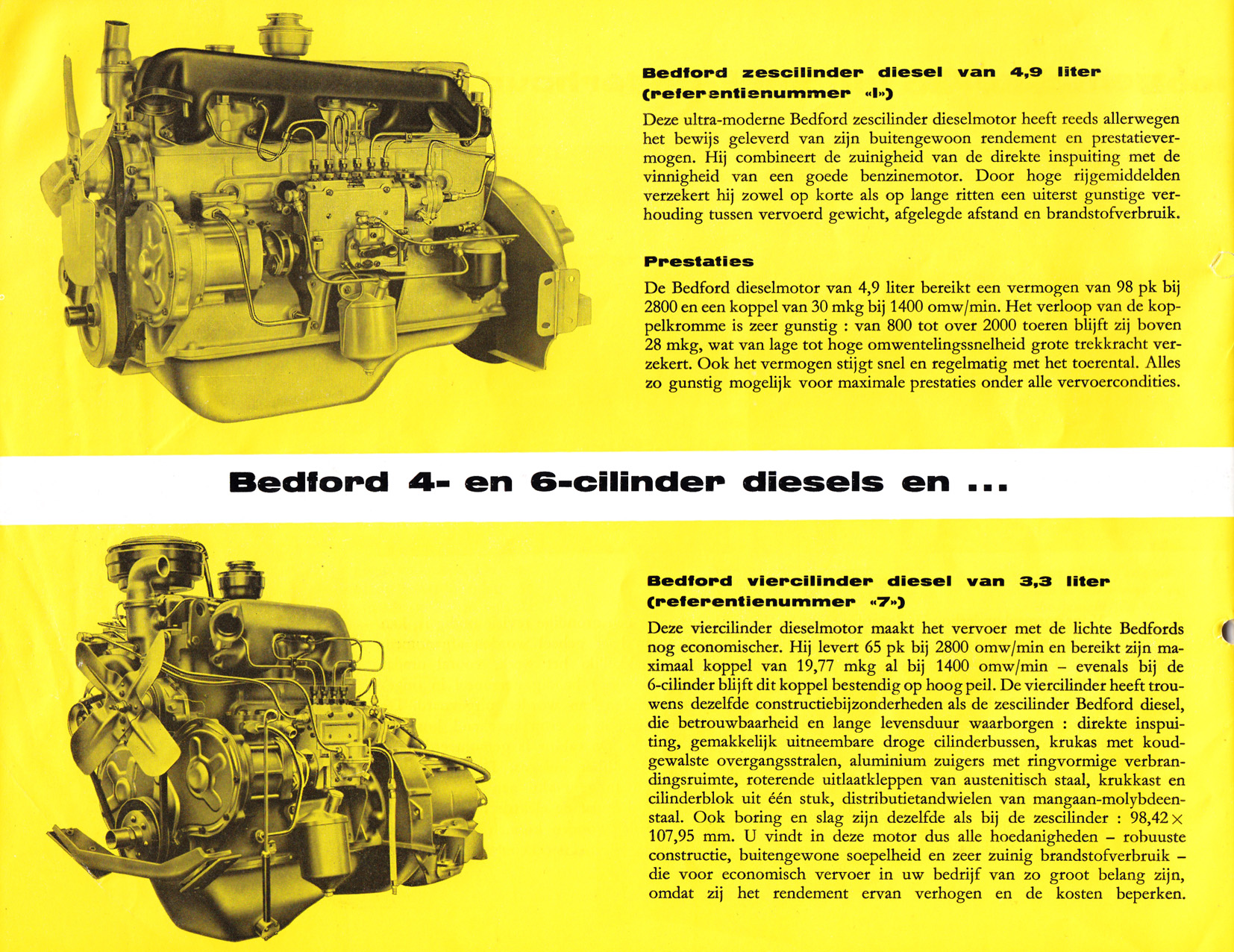 Bedford zescilinder diesel van 4,9 liter (referentienummer «I»)

Deze ultra-moderne Bedford zescilinder dieselmotor heeft reeds allerwegen het bewijs geleverd van zijn buitengewoon rendement en prestatievermogen. Hij combineert de zuinigheid van de direkte inspuiting met de vinnigheid van een goede benzinemotor. Door hoge rijgemiddelden verzekert hij zowel op korte als op lange ritten een uiterst gunstige verhouding tussen vervoerd gewicht, afgelegde afstand en brandstofverbruik.

Prestaties

De Bedford dieselmotor van 4,9 liter bereikt een vermogen van 98 pk bij 2800 en een koppel van 30 mkg bij 1400 omw/min. Het verloop van de koppelkromme is zeer gunstig : van 800 tot over 2000 toeren blijft zij boven 28 mkg, wat van lage tot hoge omwentelingssnelheid grote trekkracht verzekert. Ook het vermogen stijgt snel en regelmatig met het toerental. Alles zo gunstig mogelijk voor maximale prestaties onder alle vervoercondities.

Bedford 4- en 6-cilinder diesels en ...

Bedford viercilinder diesel van 3,3 liter (referentienummer «7»)

Deze viercilinder dieselmotor maakt het vervoer met de lichte Bedfords nog economischer. Hij levert 65 pk bij 2800 omw/min en bereikt zijn maximaal koppel van 19,77 mkg al bij 1400 omw/min – evenals bij de 6-cilinder blijft dit koppel bestendig op hoog peil. De viercilinder heeft trouwens dezelfde constructiebijzonderheden als de zescilinder Bedford diesel, die betrouwbaarheid en lange levensduur waarborgen : direkte inspuiting, gemakkelijk uitneembare droge cilinderbussen, krukas met koudgewalste overgangsstralen, aluminium zuigers met ringvormige verbrandingsruimte, roterende uitlaatkleppen van austenitisch staal, krukkast en cilinderblok uit één stuk, distributietandwielen van mangaan-molybdeenstaal. Ook boring en slag zijn dezelfde als bij de zescilinder : 98,42 × 107,95 mm. U vindt in deze motor dus alle hoedanigheden – robuuste constructie, buitengewone soepelheid en zeer zuinig brandstofverbruik – die voor economisch vervoer in uw bedrijf van zo groot belang zijn, omdat zij het rendement ervan verhogen en de kosten beperken.